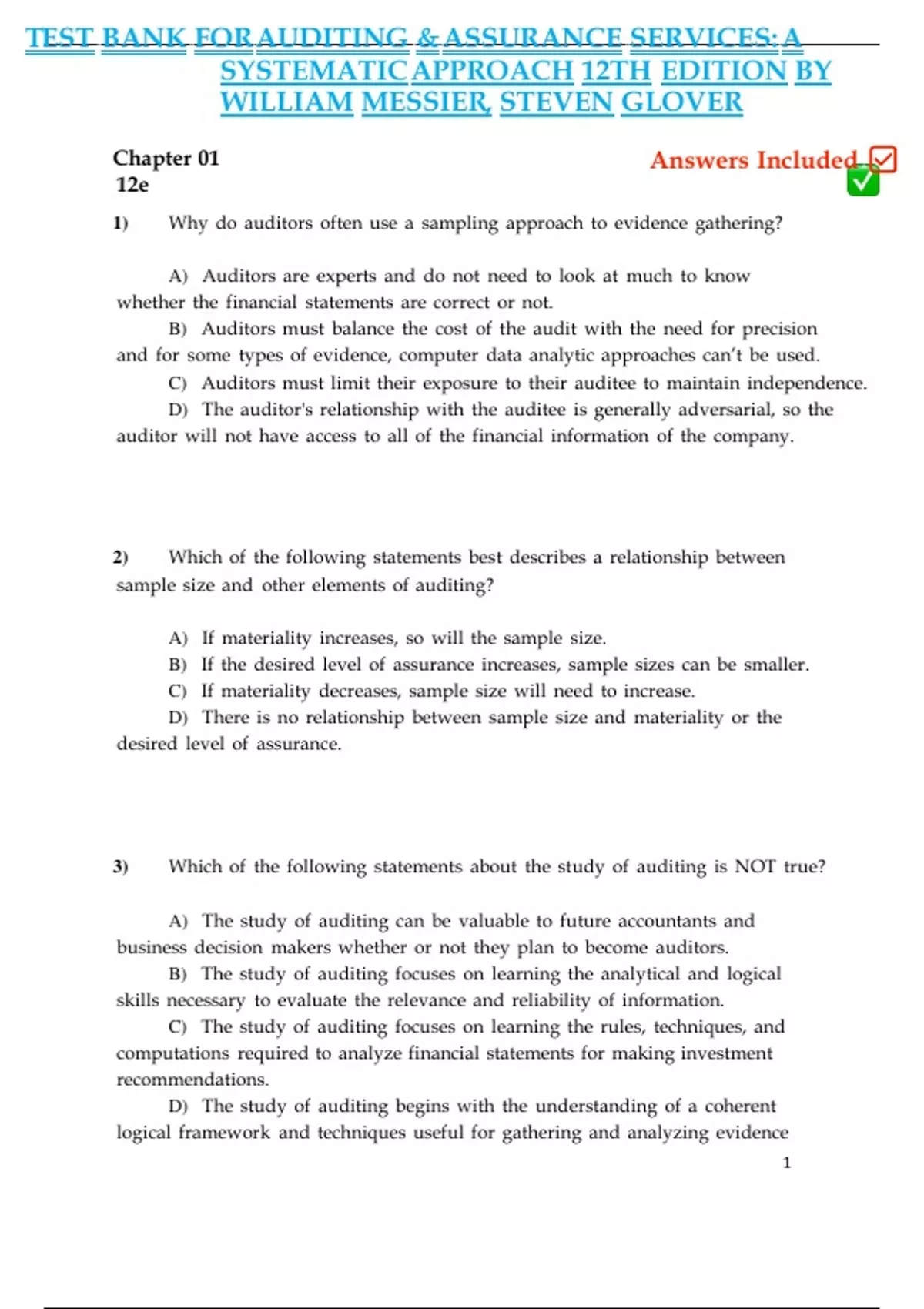 TEST BANK FOR AUDITING & ASSURANCE SERVICES: A SYSTEMATIC APPROACH 12TH EDITION BY WILLIAM MESSIER, STEVEN GLOVER

Chapter 01
12e

Answers Included

1) Why do auditors often use a sampling approach to evidence gathering?

A) Auditors are experts and do not need to look at much to know whether the financial statements are correct or not.
B) Auditors must balance the cost of the audit with the need for precision and for some types of evidence, computer data analytic approaches can't be used.
C) Auditors must limit their exposure to their auditee to maintain independence.
D) The auditor's relationship with the auditee is generally adversarial, so the auditor will not have access to all of the financial information of the company.

2) Which of the following statements best describes a relationship between sample size and other elements of auditing?

A) If materiality increases, so will the sample size.
B) If the desired level of assurance increases, sample sizes can be smaller.
C) If materiality decreases, sample size will need to increase.
D) There is no relationship between sample size and materiality or the desired level of assurance.

3) Which of the following statements about the study of auditing is NOT true?

A) The study of auditing can be valuable to future accountants and business decision makers whether or not they plan to become auditors.
B) The study of auditing focuses on learning the analytical and logical skills necessary to evaluate the relevance and reliability of information.
C) The study of auditing focuses on learning the rules, techniques, and computations required to analyze financial statements for making investment recommendations.
D) The study of auditing begins with the understanding of a coherent logical framework and techniques useful for gathering and analyzing evidence

1